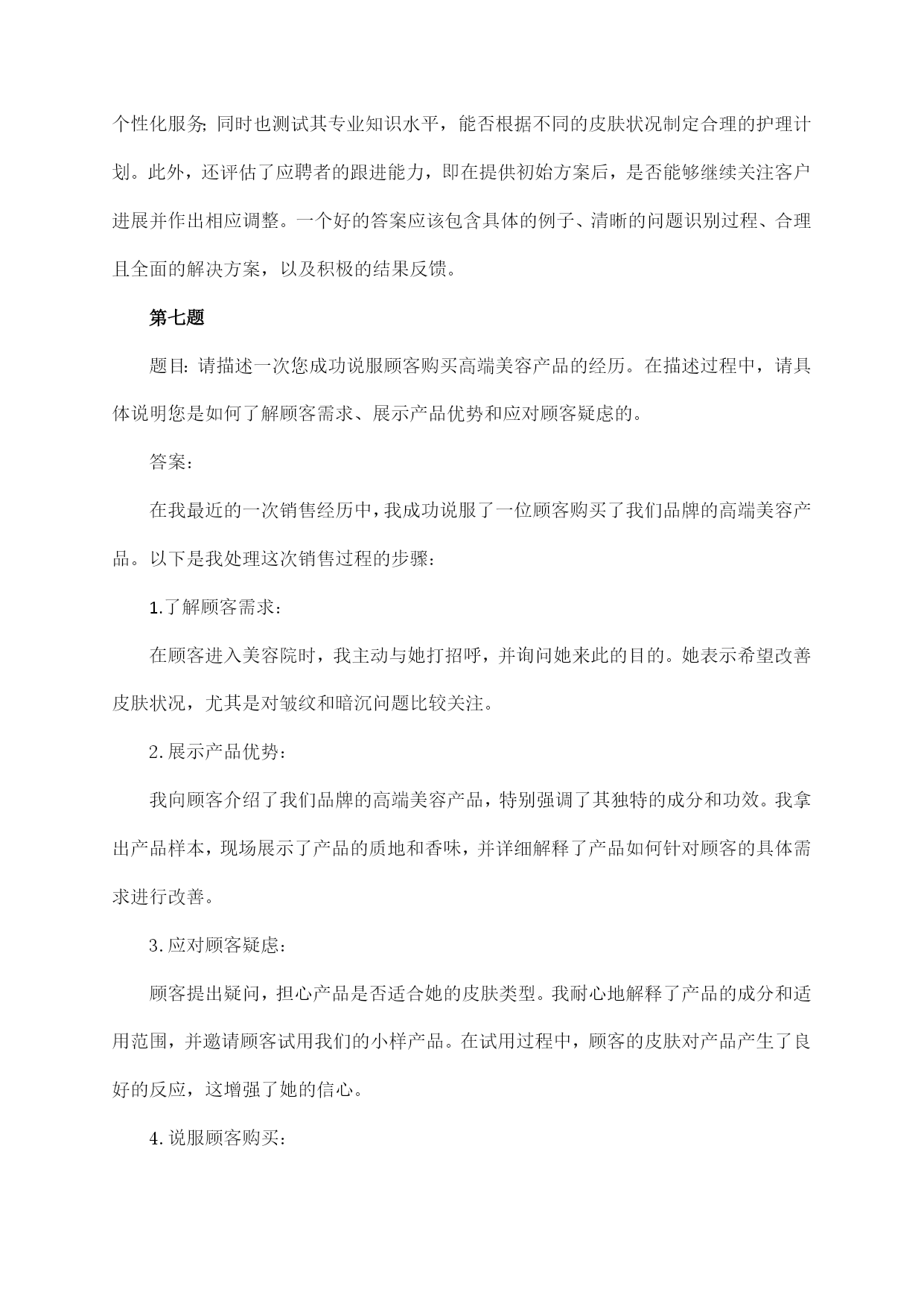 个性化服务;同时也测试其专业知识水平，能否根据不同的皮肤状况制定合理的护理计划。此外，还评估了应聘者的跟进能力，即在提供初始方案后，是否能够继续关注客户进展并作出相应调整。一个好的答案应该包含具体的例子、清晰的问题识别过程、合理且全面的解决方案，以及积极的结果反馈。

第七题

题目:请描述一次您成功说服顾客购买高端美容产品的经历。在描述过程中，请具体说明您是如何了解顾客需求、展示产品优势和应对顾客疑虑的。

答案:

在我最近的一次销售经历中，我成功说服了一位顾客购买了我们品牌的高端美容产品。以下是我处理这次销售过程的步骤:

1.了解顾客需求:

在顾客进入美容院时，我主动与她打招呼，并询问她来此的目的。她表示希望改善皮肤状况，尤其是对皱纹和暗沉问题比较关注。

2.展示产品优势:

我向顾客介绍了我们品牌的高端美容产品，特别强调了其独特的成分和功效。我拿出产品样本，现场展示了产品的质地和香味，并详细解释了产品如何针对顾客的具体需求进行改善。

3.应对顾客疑虑:

顾客提出疑问，担心产品是否适合她的皮肤类型。我耐心地解释了产品的成分和适用范围，并邀请顾客试用我们的小样产品。在试用过程中，顾客的皮肤对产品产生了良好的反应，这增强了她的信心。

4.说服顾客购买: